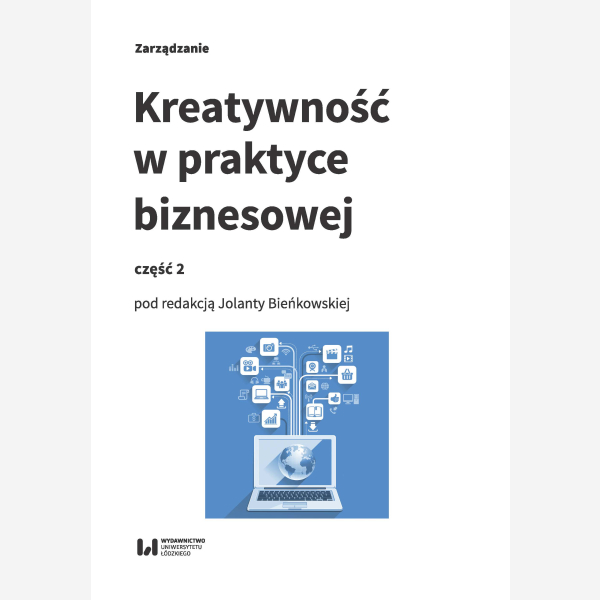 Zarządzanie

Kreatywność w praktyce biznesowej

część 2

pod redakcją Jolanty Bieńkowskiej

WYDAWNICTWO UNIWERSYTETU ŁÓDZKIEGO